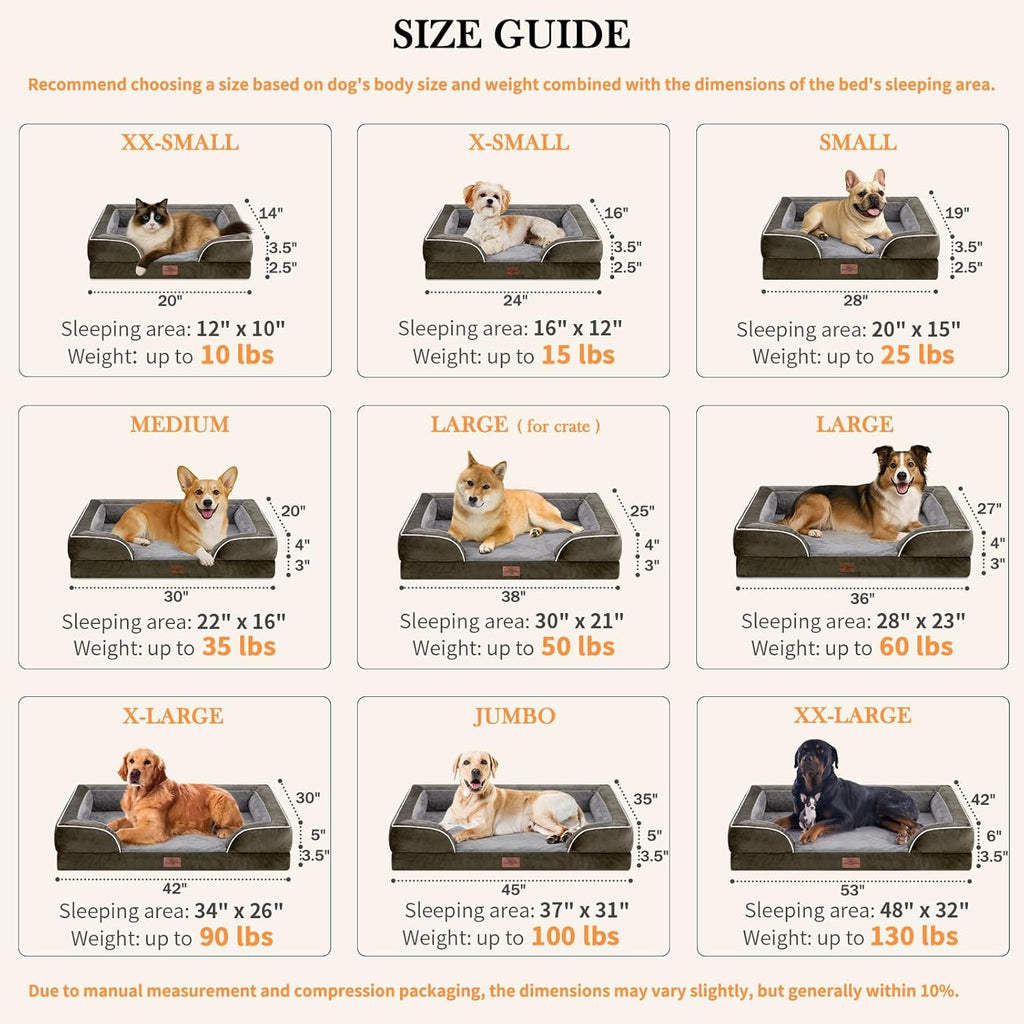 SIZE GUIDE

Recommend choosing a size based on dog's body size and weight combined with the dimensions of the bed's sleeping area.

XX-SMALL

14"
3.5"
2.5"
20"
Sleeping area: 12" x 10"
Weight: up to 10 lbs

X-SMALL

16"
3.5"
2.5"
24"
Sleeping area: 16" x 12"
Weight: up to 15 lbs

SMALL

19"
3.5"
2.5"
28"
Sleeping area: 20" x 15"
Weight: up to 25 lbs

MEDIUM

20"
4"
3"
30"
Sleeping area: 22" x 16"
Weight: up to 35 lbs

LARGE ( for crate )

25"
4"
3"
38"
Sleeping area: 30" x 21"
Weight: up to 50 lbs

LARGE

27"
4"
3"
36"
Sleeping area: 28" x 23"
Weight: up to 60 lbs

X-LARGE

30"
5"
3.5"
42"
Sleeping area: 34" x 26"
Weight: up to 90 lbs

JUMBO

35"
5"
3.5"
45"
Sleeping area: 37" x 31"
Weight: up to 100 lbs

XX-LARGE

42"
6"
3.5"
53"
Sleeping area: 48" x 32"
Weight: up to 130 lbs

Due to manual measurement and compression packaging, the dimensions may vary slightly, but generally within 10%.